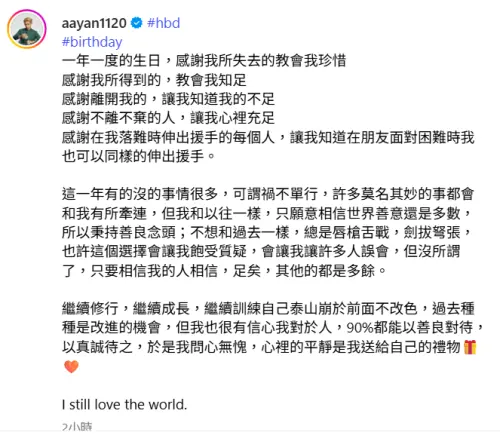 aayan1120 #hbd
#birthday
一年一度的生日，感謝我所失去的教會我珍惜
感謝我所得到的，教會我知足
感謝離開我的，讓我知道我的不足
感謝不離不棄的人，讓我心裡充足
感謝在我落難時伸出援手的每個人，讓我知道在朋友面對困難時我也可以同樣的伸出援手。

這一年有的沒的事情很多，可謂禍不單行，許多莫名其妙的事都會和我有所牽連，但我和以往一樣，只願意相信世界善意還是多數，所以秉持善良念頭；不想和過去一樣，總是唇槍舌戰，劍拔弩張，也許這個選擇會讓我飽受質疑，會讓我讓許多人誤會，但沒所謂了，只要相信我的人相信，足矣，其他的都是多餘。

繼續修行，繼續成長，繼續訓練自己泰山崩於前面不改色，過去種種是改進的機會，但我也很有信心我對於人，90%都能以善良對待，以真誠待之，於是我問心無愧，心裡的平靜是我送給自己的禮物🎁🧡

I still love the world.

2小時